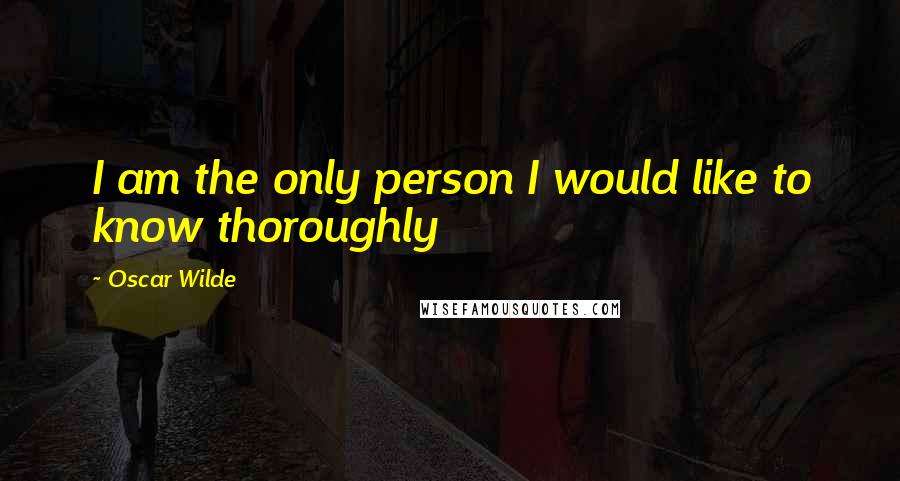 I am the only person I would like to know thoroughly

- Oscar Wilde

WISEFAMOUSQUOTES.COM